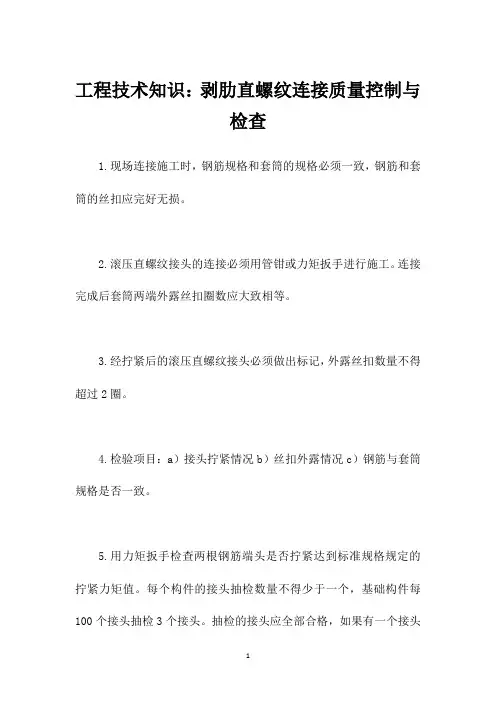 工程技术知识：剥肋直螺纹连接质量控制与检查

1.现场连接施工时，钢筋规格和套筒的规格必须一致，钢筋和套筒的丝扣应完好无损。

2.滚压直螺纹接头的连接必须用管钳或力矩扳手进行施工。连接完成后套筒两端外露丝扣圈数应大致相等。

3.经拧紧后的滚压直螺纹接头必须做出标记，外露丝扣数量不得超过2圈。

4.检验项目：a）接头拧紧情况 b）丝扣外露情况 c）钢筋与套筒规格是否一致。

5.用力矩扳手检查两根钢筋端头是否拧紧达到标准规格规定的拧紧力矩值。每个构件的接头抽检数量不得少于一个，基础构件每100个接头抽检3个接头。抽检的接头应全部合格，如果有一个接头

1